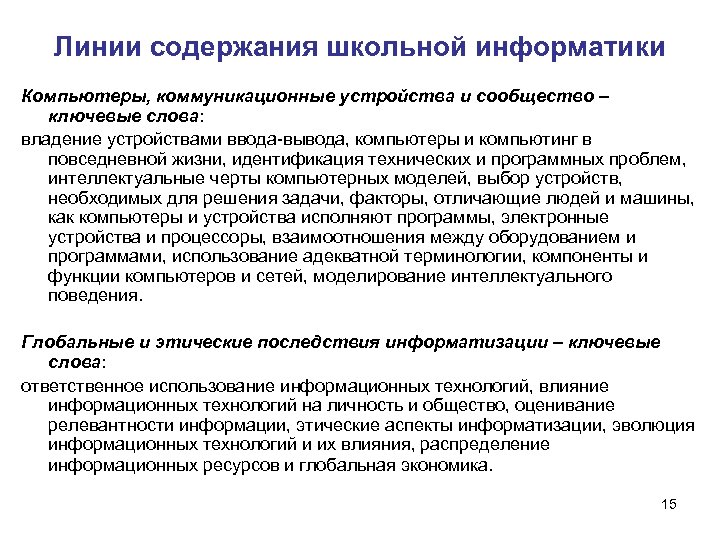 Линии содержания школьной информатики

Компьютеры, коммуникационные устройства и сообщество – ключевые слова:

владение устройствами ввода-вывода, компьютеры и компьютинг в повседневной жизни, идентификация технических и программных проблем, интеллектуальные черты компьютерных моделей, выбор устройств, необходимых для решения задачи, факторы, отличающие людей и машины, как компьютеры и устройства исполняют программы, электронные устройства и процессоры, взаимоотношения между оборудованием и программами, использование адекватной терминологии, компоненты и функции компьютеров и сетей, моделирование интеллектуального поведения.

Глобальные и этические последствия информатизации – ключевые слова:

ответственное использование информационных технологий, влияние информационных технологий на личность и общество, оценивание релевантности информации, этические аспекты информатизации, эволюция информационных технологий и их влияния, распределение информационных ресурсов и глобальная экономика.

15